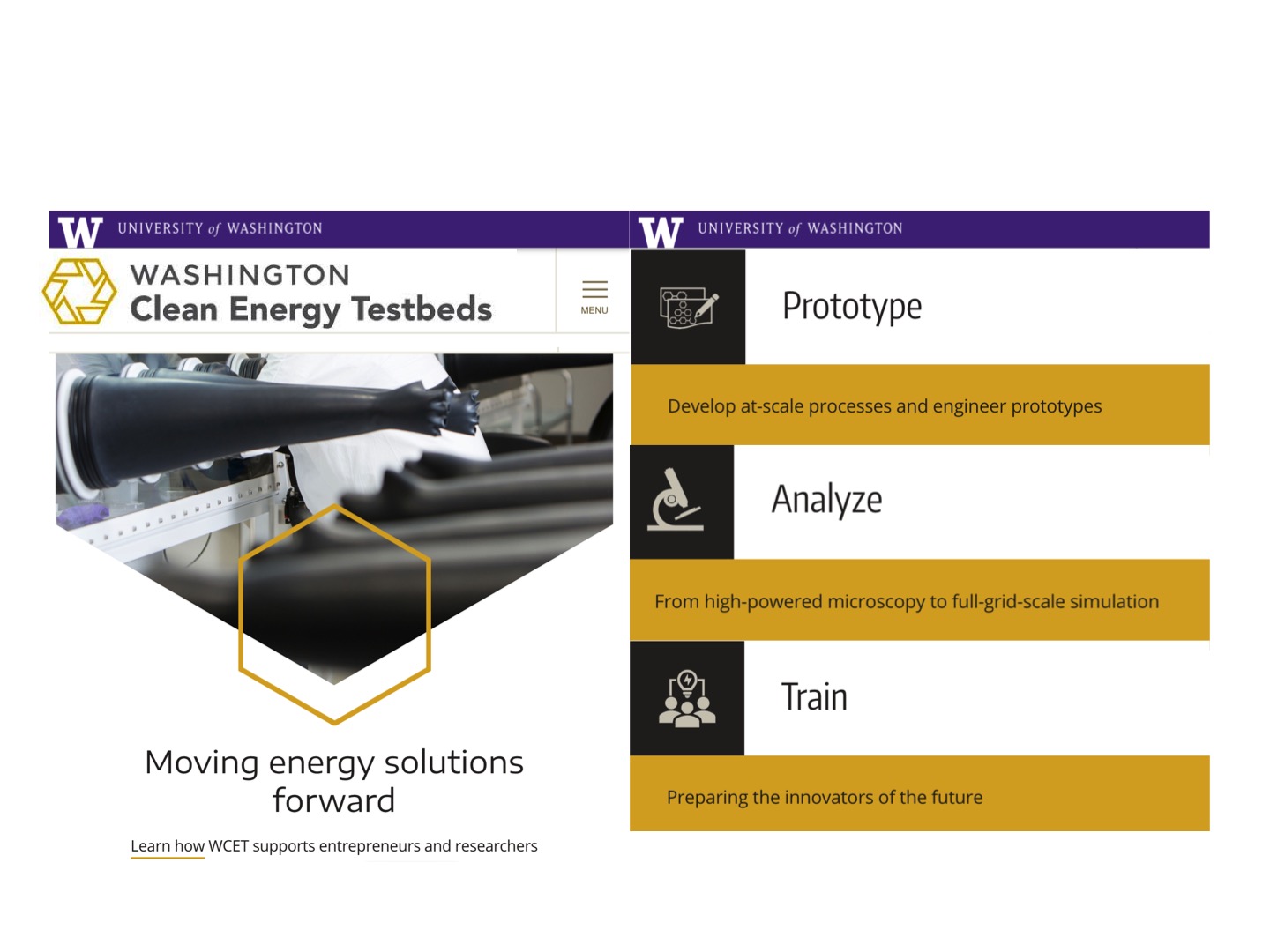 W UNIVERSITY of WASHINGTON

WASHINGTON
Clean Energy Testbeds

MENU

Moving energy solutions forward

Learn how WCET supports entrepreneurs and researchers

W UNIVERSITY of WASHINGTON

Prototype

Develop at-scale processes and engineer prototypes

Analyze

From high-powered microscopy to full-grid-scale simulation

Train

Preparing the innovators of the future